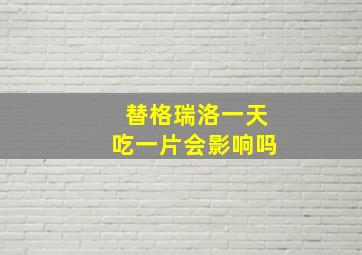 替格瑞洛一天
吃一片会影响吗